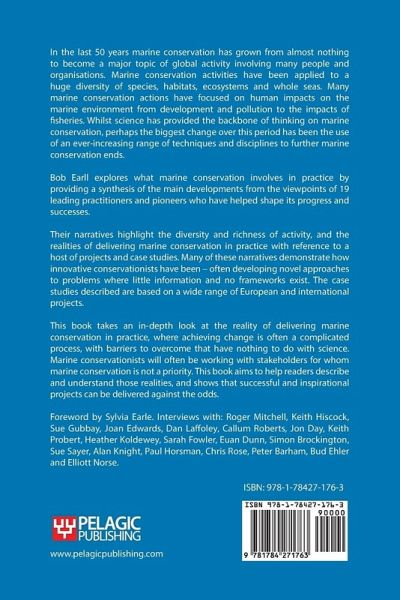 In the last 50 years marine conservation has grown from almost nothing to become a major topic of global activity involving many people and organisations. Marine conservation activities have been applied to a huge diversity of species, habitats, ecosystems and whole seas. Many marine conservation actions have focused on human impacts on the marine environment from development and pollution to the impacts of fisheries. Whilst science has provided the backbone of thinking on marine conservation, perhaps the biggest change over this period has been the use of an ever-increasing range of techniques and disciplines to further marine conservation ends.

Bob Earll explores what marine conservation involves in practice by providing a synthesis of the main developments from the viewpoints of 19 leading practitioners and pioneers who have helped shape its progress and successes.

Their narratives highlight the diversity and richness of activity, and the realities of delivering marine conservation in practice with reference to a host of projects and case studies. Many of these narratives demonstrate how innovative conservationists have been – often developing novel approaches to problems where little information and no frameworks exist. The case studies described are based on a wide range of European and international projects.

This book takes an in-depth look at the reality of delivering marine conservation in practice, where achieving change is often a complicated process, with barriers to overcome that have nothing to do with science. Marine conservationists will often be working with stakeholders for whom marine conservation is not a priority. This book aims to help readers describe and understand those realities, and shows that successful and inspirational projects can be delivered against the odds.

Foreword by Sylvia Earle. Interviews with: Roger Mitchell, Keith Hiscock, Sue Gubbay, Joan Edwards, Dan Laffoley, Callum Roberts, Jon Day, Keith Probert, Heather Koldewey, Sarah Fowler, Euan Dunn, Simon Brockington, Sue Sayer, Alan Knight, Paul Horsman, Chris Rose, Peter Barham, Bud Ehler and Elliott Norse.

ISBN: 978-1-78427-176-3

ISBN 978-1-78427-176-3

90000

9 781784 271763

PELAGIC PUBLISHING

www.pelagicpublishing.com